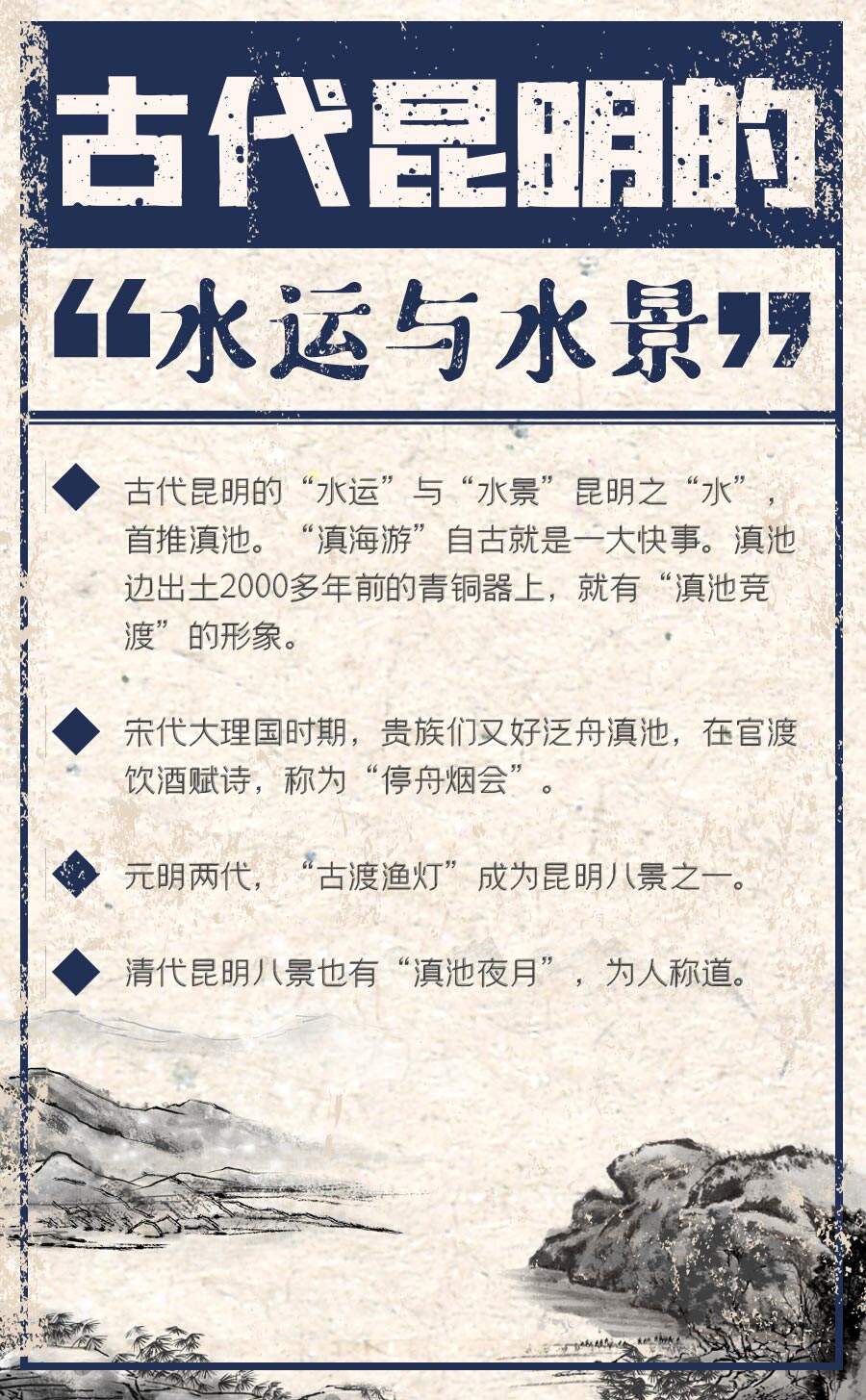 古代昆明的

“水运与水景”

◆ 古代昆明的“水运”与“水景”昆明之“水”，首推滇池。“滇海游”自古就是一大快事。滇池边出土2000多年前的青铜器上，就有“滇池竞渡”的形象。

◆ 宋代大理国时期，贵族们又好泛舟滇池，在官渡饮酒赋诗，称为“停舟烟会”。

◆ 元明两代，“古渡渔灯”成为昆明八景之一。

◆ 清代昆明八景也有“滇池夜月”，为人称道。